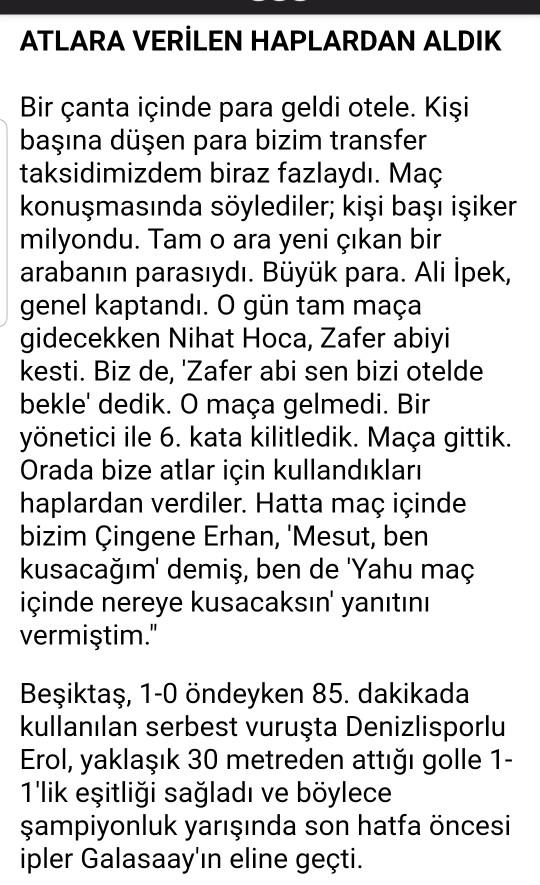 ATLARA VERİLEN HAPLARDAN ALDIK

Bir çanta içinde para geldi otele. Kişi başına düşen para bizim transfer taksidimizdem biraz fazlaydı. Maç konuşmasında söylediler; kişi başı işiker milyondu. Tam o ara yeni çıkan bir arabanın parasıydı. Büyük para. Ali İpek, genel kaptandı. O gün tam maça gidecekken Nihat Hoca, Zafer abiyi kesti. Biz de, 'Zafer abi sen bizi otelde bekle' dedik. O maça gelmedi. Bir yönetici ile 6. kata kilitledik. Maça gittik. Orada bize atlar için kullandıkları haplardan verdiler. Hatta maç içinde bizim Çingene Erhan, 'Mesut, ben kusacağım' demiş, ben de 'Yahu maç içinde nereye kusacaksın' yanıtını vermiştim."

Beşiktaş, 1-0 öndeyken 85. dakikada kullanılan serbest vuruşta Denizlisporlu Erol, yaklaşık 30 metreden attığı golle 1-1'lik eşitliği sağladı ve böylece şampiyonluk yarışında son hatfa öncesi ipler Galasaay'ın eline geçti.